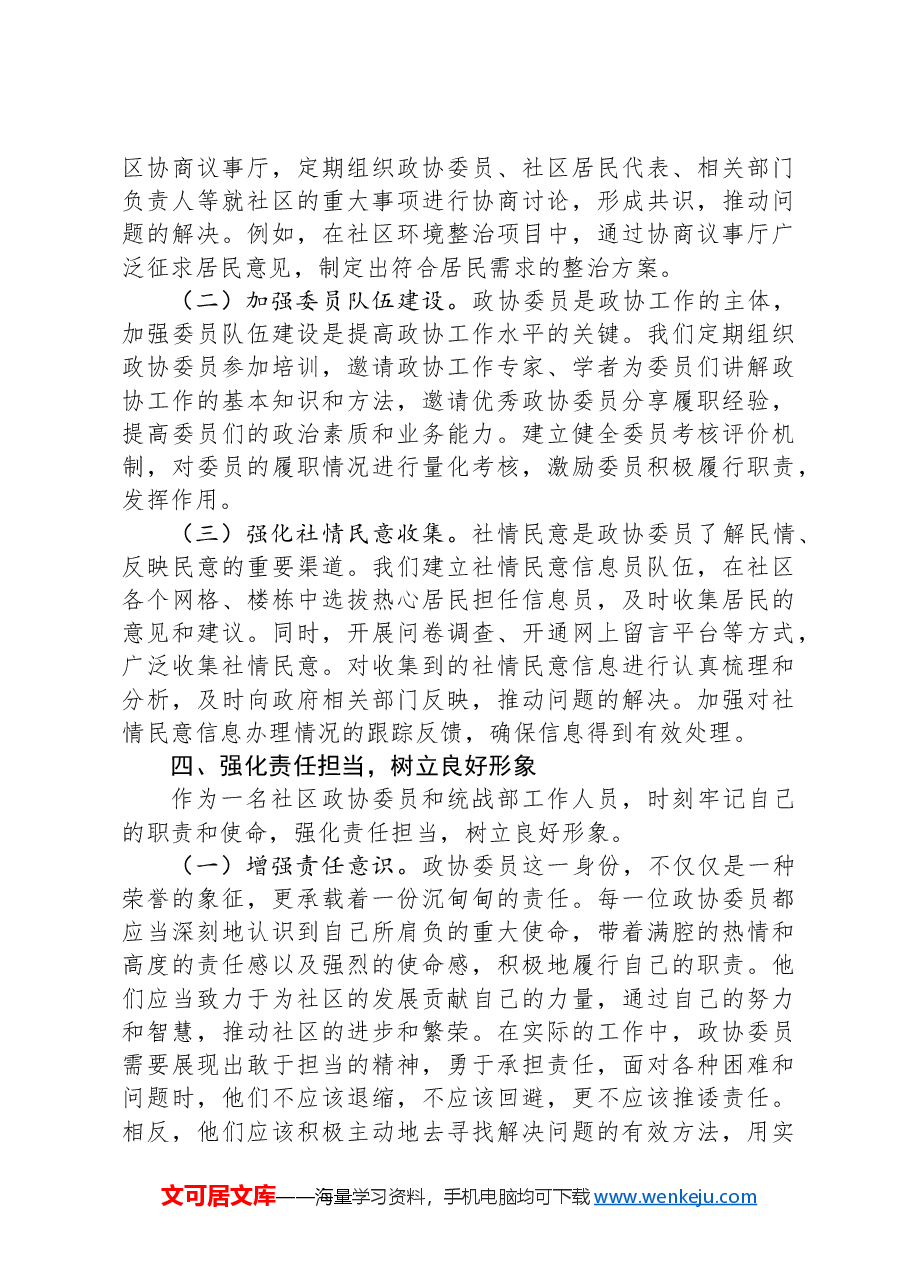 区协商议事厅，定期组织政协委员、社区居民代表、相关部门负责人等就社区的重大事项进行协商讨论，形成共识，推动问题的解决。例如，在社区环境整治项目中，通过协商议事厅广泛征求居民意见，制定出符合居民需求的整治方案。

（二）加强委员队伍建设。政协委员是政协工作的主体，加强委员队伍建设是提高政协工作水平的关键。我们定期组织政协委员参加培训，邀请政协工作专家、学者为委员们讲解政协工作的基本知识和方法，邀请优秀政协委员分享履职经验，提高委员们的政治素质和业务能力。建立健全委员考核评价机制，对委员的履职情况进行量化考核，激励委员积极履行职责，发挥作用。

（三）强化社情民意收集。社情民意是政协委员了解民情、反映民意的重要渠道。我们建立社情民意信息员队伍，在社区各个网格、楼栋中选拔热心居民担任信息员，及时收集居民的意见和建议。同时，开展问卷调查、开通网上留言平台等方式，广泛收集社情民意。对收集到的社情民意信息进行认真梳理和分析，及时向政府相关部门反映，推动问题的解决。加强对社情民意信息办理情况的跟踪反馈，确保信息得到有效处理。

四、强化责任担当，树立良好形象

作为一名社区政协委员和统战部工作人员，时刻牢记自己的职责和使命，强化责任担当，树立良好形象。

（一）增强责任意识。政协委员这一身份，不仅仅是一种荣誉的象征，更承载着一份沉甸甸的责任。每一位政协委员都应当深刻地认识到自己所肩负的重大使命，带着满腔的热情和高度的责任感以及强烈的使命感，积极地履行自己的职责。他们应当致力于为社区的发展贡献自己的力量，通过自己的努力和智慧，推动社区的进步和繁荣。在实际的工作中，政协委员需要展现出敢于担当的精神，勇于承担责任，面对各种困难和问题时，他们不应该退缩，不应该回避，更不应该推诿责任。相反，他们应该积极主动地去寻找解决问题的有效方法，用实

文可居文库——海量学习资料，手机电脑均可下载www.wenkeju.com